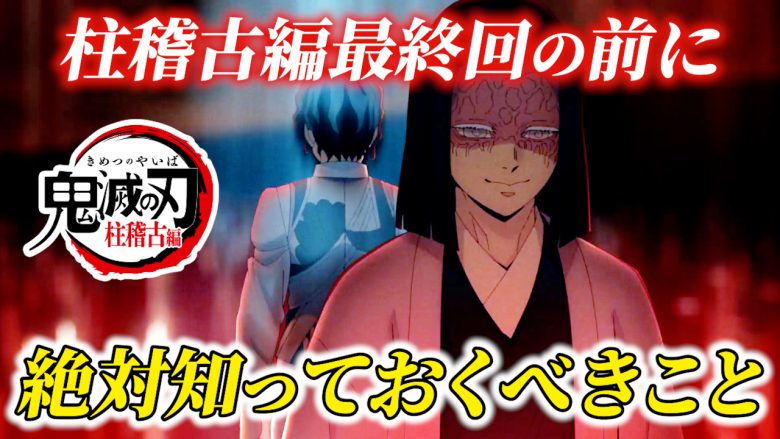 柱稽古編最終回の前に

きめつのやいば
鬼滅の刃
柱稽古編

絶対知っておくべきこと